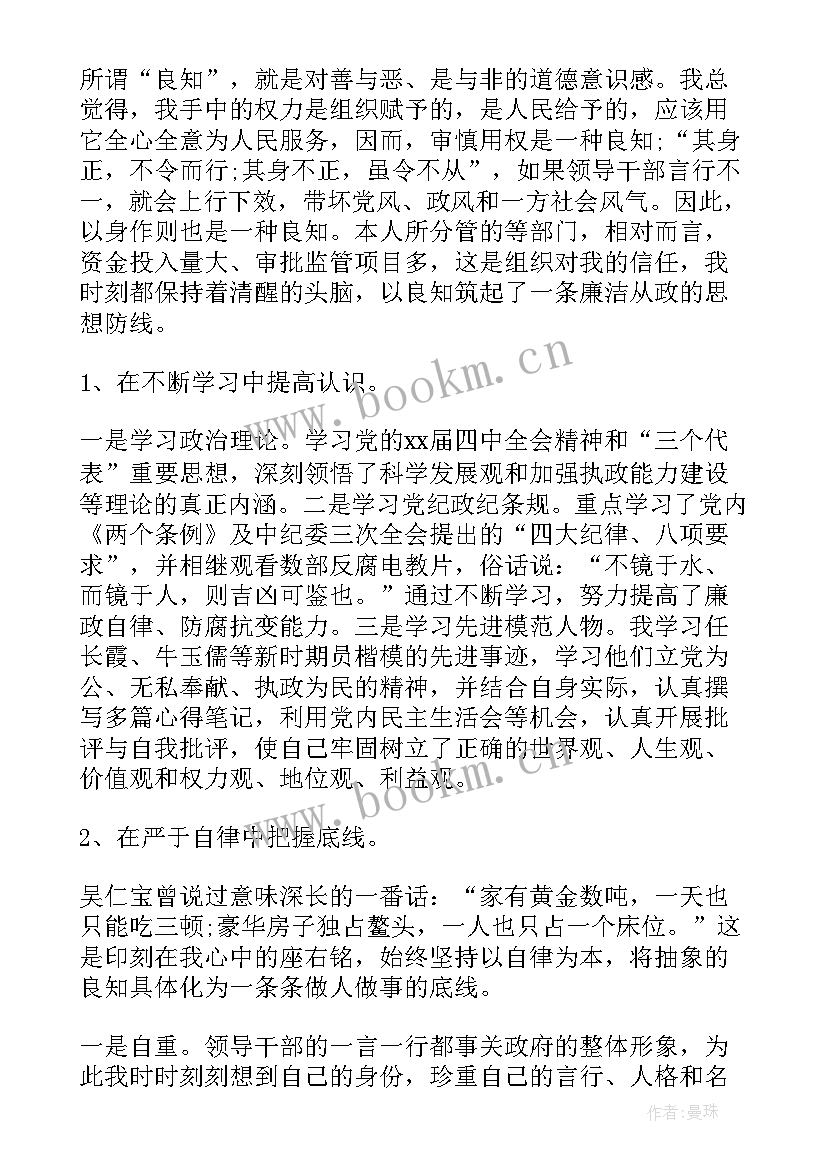 所谓“良知”，就是对善与恶、是与非的道德意识感。我总觉得，我手中的权力是组织赋予的，是人民给予的，应该用它全心全意为人民服务，因而，审慎用权是一种良知;“其身正，不令而行;其身不正，虽令不从”，如果领导干部言行不一，就会上行下效，带坏党风、政风和一方社会风气。因此，以身作则也是一种良知。本人所分管的等部门，相对而言，资金投入量大、审批监管项目多，这是组织对我的信任，我时刻都保持着清醒的头脑，以良知筑起了一条廉洁从政的思想防线。

1、在不断学习中提高认识。

一是学习政治理论。学习党的xx届四中全会精神和“三个代表”重要思想，深刻领悟了科学发展观和加强执政能力建设等理论的真正内涵。二是学习党纪政纪条规。重点学习了党内《两个条例》及中纪委三次全会提出的“四大纪律、八项要求”，并相继观看数部反腐电教片，俗话说：“不镜于水、而镜于人，则吉凶可鉴也。”通过不断学习，努力提高了廉政自律、防腐抗变能力。三是学习先进模范人物。我学习任长霞、牛玉儒等新时期员楷模的先进事迹，学习他们立党为公、无私奉献、执政为民的精神，并结合自身实际，认真撰写多篇心得笔记，利用党内民主生活会等机会，认真开展批评与自我批评，使自己牢固树立了正确的世界观、人生观、价值观和权力观、地位观、利益观。

2、在严于自律中把握底线。

吴仁宝曾说过意味深长的一番话：“家有黄金数吨，一天也只能吃三顿;豪华房子独占鳌头，一人也只占一个床位。”这是印刻在我心中的座右铭，始终坚持以自律为本，将抽象的良知具体化为一条条做人做事的底线。

一是自重。领导干部的一言一行都事关政府的整体形象，为此我时时刻刻想到自己的身份，珍重自己的言行、人格和名

www.bookm.cn
www.bookm.cn
作者:曼珠